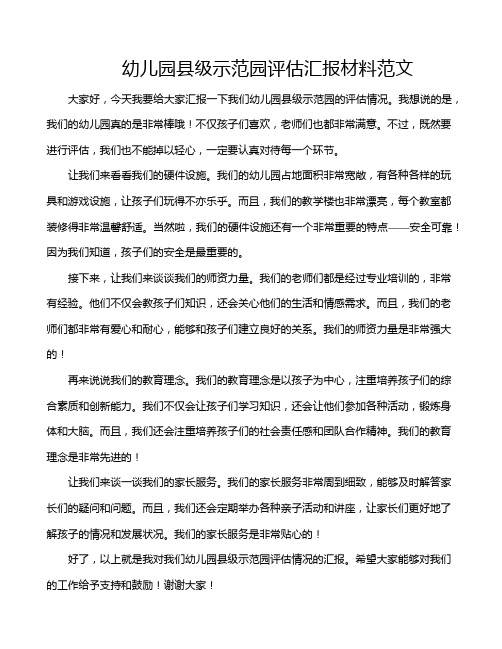 幼儿园县级示范园评估汇报材料范文

大家好，今天我要给大家汇报一下我们幼儿园县级示范园的评估情况。我想说的是，我们的幼儿园真的是非常棒哦！不仅孩子们喜欢，老师们也都非常满意。不过，既然要进行评估，我们也不能掉以轻心，一定要认真对待每一个环节。

让我们来看看我们的硬件设施。我们的幼儿园占地面积非常宽敞，有各种各样的玩具和游戏设施，让孩子们玩得不亦乐乎。而且，我们的教学楼也非常漂亮，每个教室都装修得非常温馨舒适。当然啦，我们的硬件设施还有一个非常重要的特点——安全可靠！因为我们知道，孩子们的安全是最重要的。

接下来，让我们来谈谈我们的师资力量。我们的老师们都是经过专业培训的，非常有经验。他们不仅会教孩子们知识，还会关心他们的生活和情感需求。而且，我们的老师们都非常有爱心和耐心，能够和孩子们建立良好的关系。我们的师资力量是非常强大的！

再来说说我们的教育理念。我们的教育理念是以孩子为中心，注重培养孩子们的综合素质和创新能力。我们不仅会让孩子们学习知识，还会让他们参加各种活动，锻炼身体和大脑。而且，我们还会注重培养孩子们的社会责任感和团队合作精神。我们的教育理念是非常先进的！

让我们来谈一谈我们的家长服务。我们的家长服务非常周到细致，能够及时解答家长们的疑问和问题。而且，我们还会定期举办各种亲子活动和讲座，让家长们更好地了解孩子的情况和发展状况。我们的家长服务是非常贴心的！

好了，以上就是我对我们幼儿园县级示范园评估情况的汇报。希望大家能够对我们的工作给予支持和鼓励！谢谢大家！